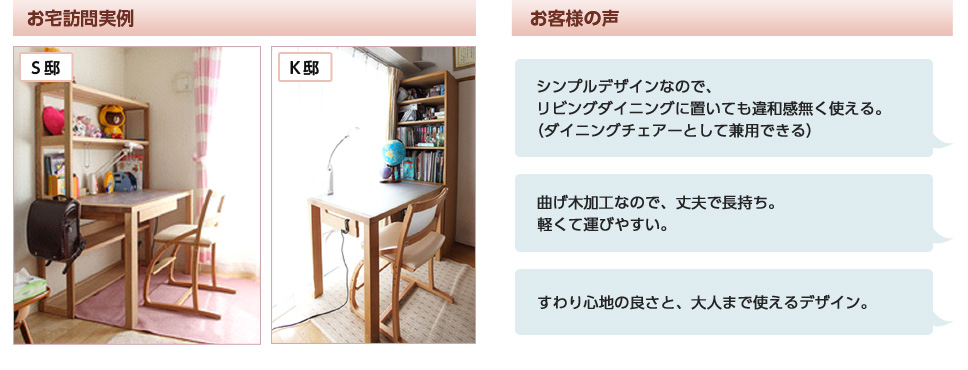 お宅訪問実例

S邸

K邸

お客様の声

シンプルデザインなので、
リビングダイニングに置いても違和感無く使える。
（ダイニングチェアーとして兼用できる）

曲げ木加工なので、丈夫で長持ち。
軽くて運びやすい。

すわり心地の良さと、大人まで使えるデザイン。